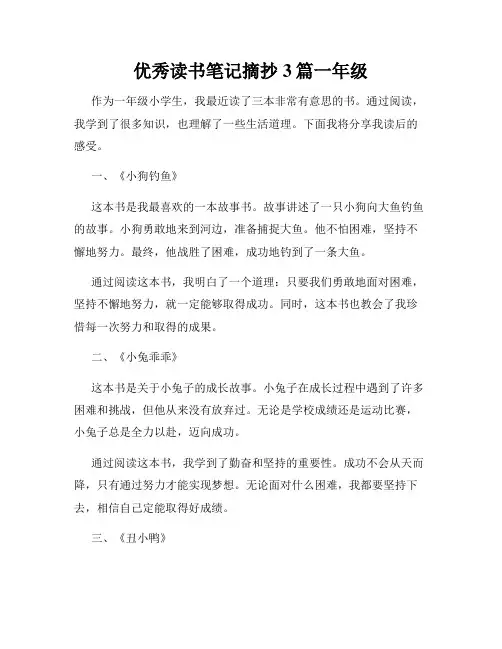 优秀读书笔记摘抄 3 篇一年级

作为一年级小学生，我最近读了三本非常有意思的书。通过阅读，我学到了很多知识，也理解了一些生活道理。下面我将分享我读后的感受。

一、《小狗钓鱼》

这本书是我最喜欢的一本故事书。故事讲述了一只小狗向大鱼钓鱼的故事。小狗勇敢地来到河边，准备捕捉大鱼。他不怕困难，坚持不懈地努力。最终，他战胜了困难，成功地钓到了一条大鱼。

通过阅读这本书，我明白了一个道理：只要我们勇敢地面对困难，坚持不懈地努力，就一定能够取得成功。同时，这本书也教会了我珍惜每一次努力和取得的成果。

二、《小兔乖乖》

这本书是关于小兔子的成长故事。小兔子在成长过程中遇到了许多困难和挑战，但他从来没有放弃过。无论是学校成绩还是运动比赛，小兔子总是全力以赴，迈向成功。

通过阅读这本书，我学到了勤奋和坚持的重要性。成功不会从天而降，只有通过努力才能实现梦想。无论面对什么困难，我都要坚持下去，相信自己定能取得好成绩。

三、《丑小鸭》